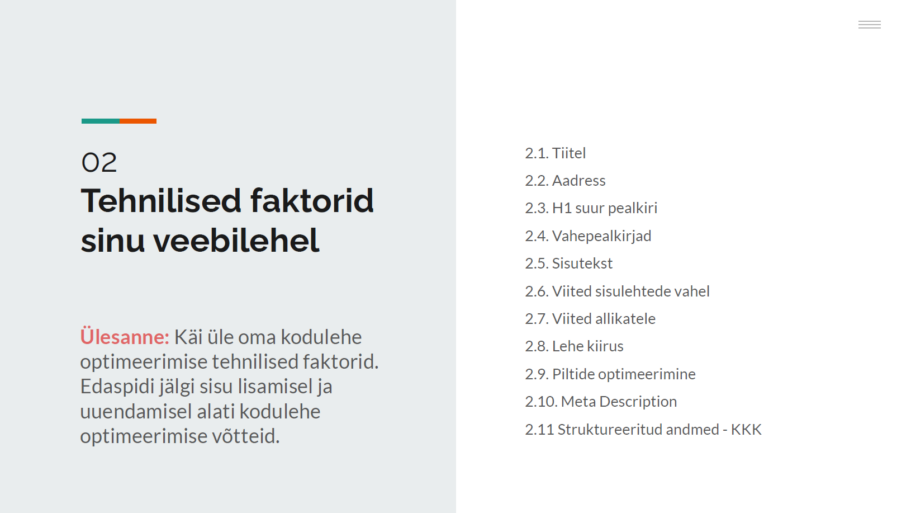 02
Tehnilised faktorid sinu veebilehel

Ülesanne: Käi üle oma kodulehe optimeerimise tehnilised faktorid. Edaspidi jälgi sisu lisamisel ja uuendamisel alati kodulehe optimeerimise võtteid.

2.1. Tiitel
2.2. Aadress
2.3. H1 suur pealkiri
2.4. Vahepealkirjad
2.5. Sisutekst
2.6. Viited sisulehtede vahel
2.7. Viited allikatele
2.8. Lehe kiirus
2.9. Piltide optimeerimine
2.10. Meta Description
2.11 Struktureeritud andmed - KKK